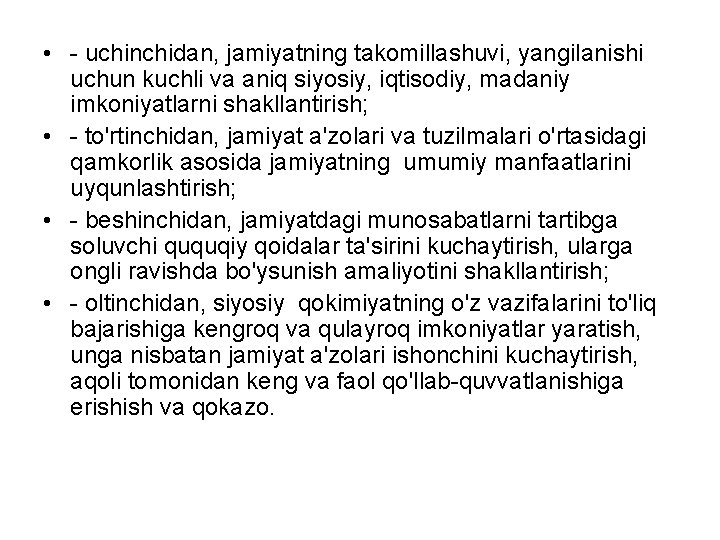 • - uchinchidan, jamiyatning takomillashuvi, yangilanishi uchun kuchli va aniq siyosiy, iqtisodiy, madaniy imkoniyatlarni shakllantirish;

• - to'rtinchidan, jamiyat a'zolari va tuzilmalari o'rtasidagi qamkorlik asosida jamiyatning umumiy manfaatlarini uyqunlashtirish;

• - beshinchidan, jamiyatdagi munosabatlarni tartibga soluvchi ququqiy qoidalar ta'sirini kuchaytirish, ularga ongli ravishda bo'ysunish amaliyotini shakllantirish;

• - oltinchidan, siyosiy qokimiyatning o'z vazifalarini to'liq bajarishiga kengroq va qulayroq imkoniyatlar yaratish, unga nisbatan jamiyat a'zolari ishonchini kuchaytirish, aqoli tomonidan keng va faol qo'llab-quvvatlanishiga erishish va qokazo.